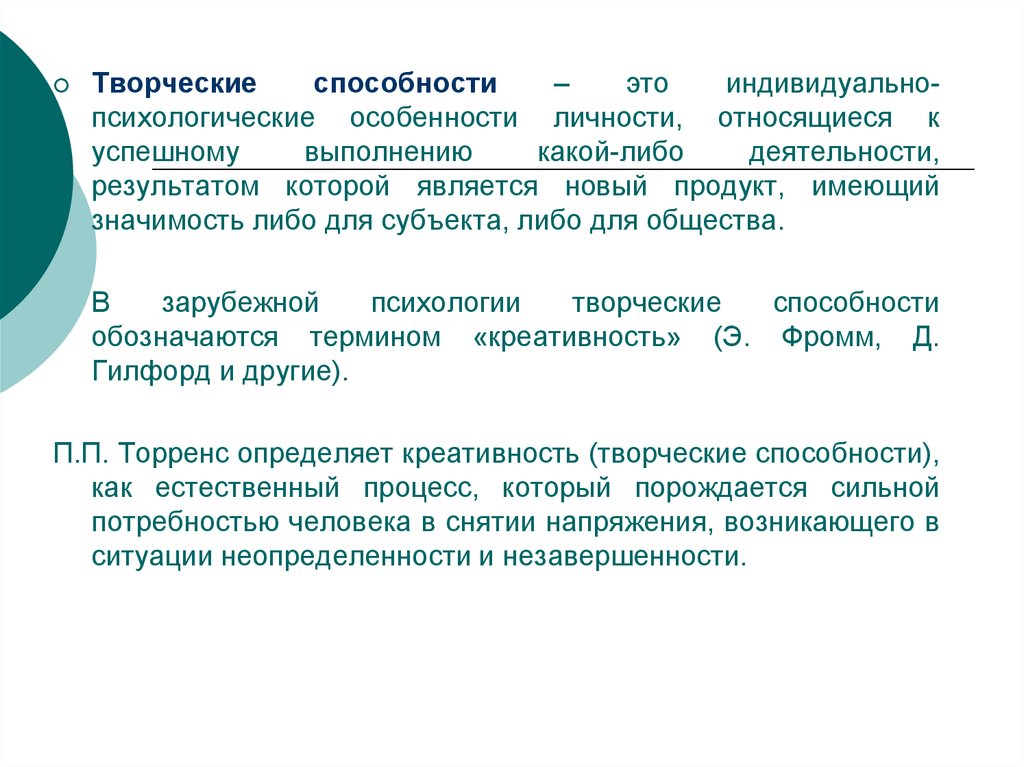 Творческие способности – это индивидуально-психологические особенности личности, относящиеся к успешному выполнению какой-либо деятельности, результатом которой является новый продукт, имеющий значимость либо для субъекта, либо для общества.

В зарубежной психологии творческие способности обозначаются термином «креативность» (Э. Фромм, Д. Гилфорд и другие).

П.П. Торренс определяет креативность (творческие способности), как естественный процесс, который порождается сильной потребностью человека в снятии напряжения, возникающего в ситуации неопределенности и незавершенности.